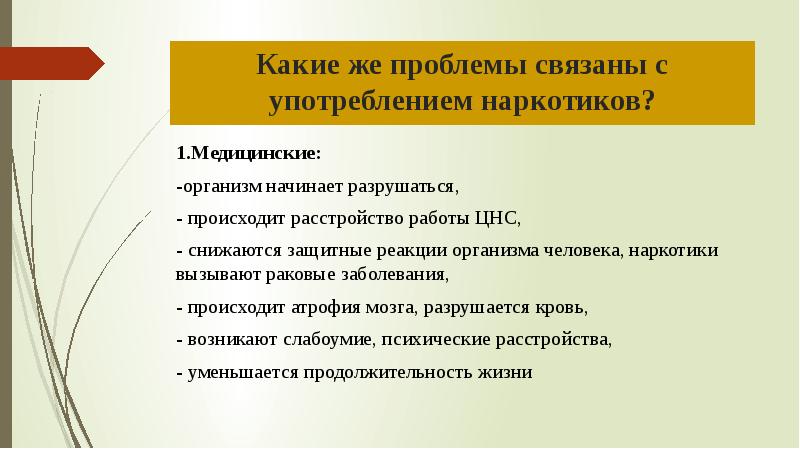 Какие же проблемы связаны с употреблением наркотиков?

1.Медицинские:

-организм начинает разрушаться,

- происходит расстройство работы ЦНС,

- снижаются защитные реакции организма человека, наркотики вызывают раковые заболевания,

- происходит атрофия мозга, разрушается кровь,

- возникают слабоумие, психические расстройства,

- уменьшается продолжительность жизни